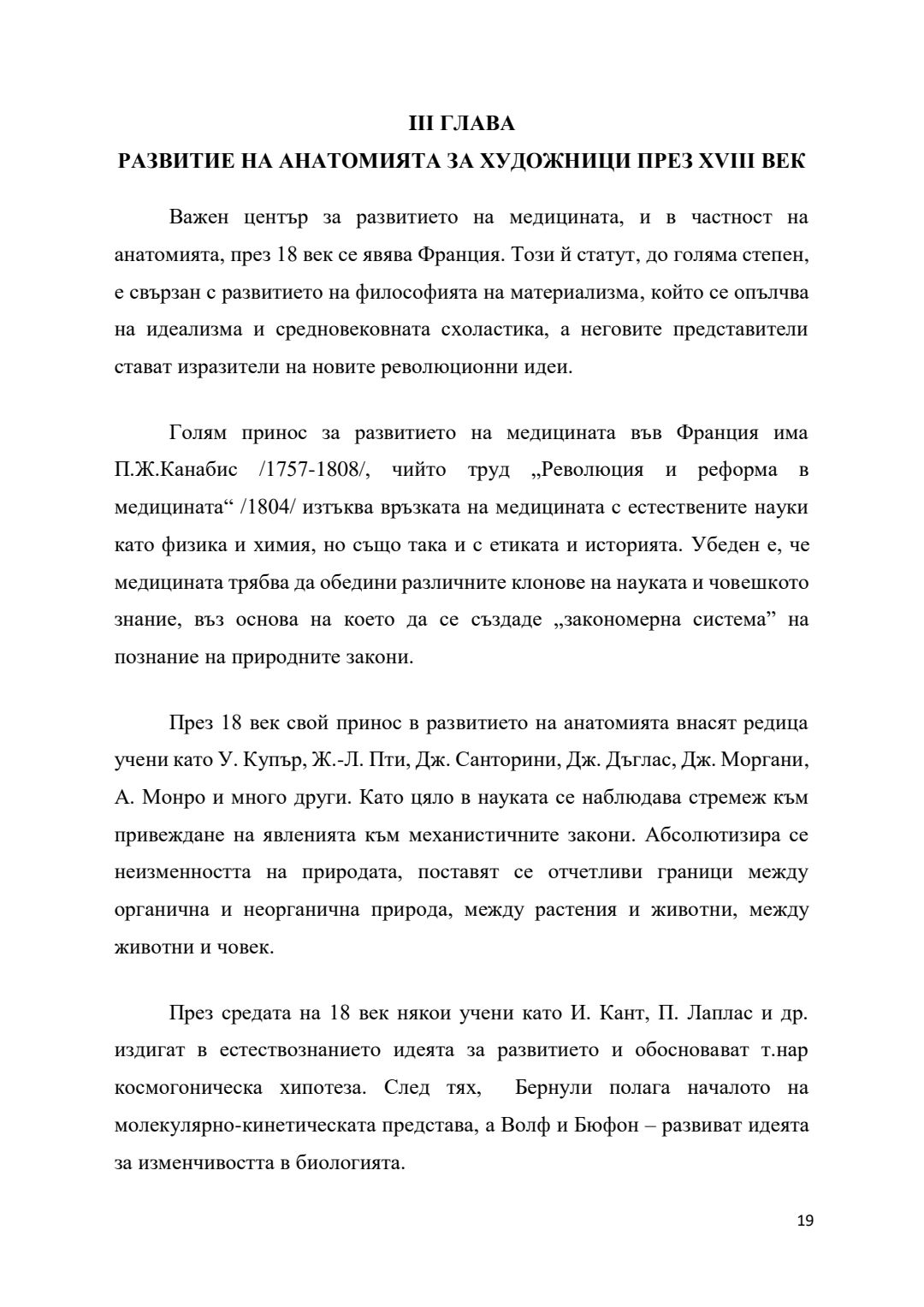 III ГЛАВА
РАЗВИТИЕ НА АНАТОМИЯТА ЗА ХУДОЖНИЦИ ПРЕЗ XVIII ВЕК

Важен център за развитието на медицината, и в частност на анатомията, през 18 век се явява Франция. Този й статут, до голяма степен, е свързан с развитието на философията на материализма, който се опълчва на идеализма и средновековната схоластика, а неговите представители стават изразители на новите революционни идеи.

Голям принос за развитието на медицината във Франция има П.Ж.Канабис /1757-1808/, чийто труд „Революция и реформа в медицината“ /1804/ изтъква връзката на медицината с естествените науки като физика и химия, но също така и с етиката и историята. Убеден е, че медицината трябва да обедини различните клонове на науката и човешкото знание, въз основа на което да се създаде „закономерна система” на познание на природните закони.

През 18 век свой принос в развитието на анатомията внасят редица учени като У. Купър, Ж.-Л. Пти, Дж. Санторини, Дж. Дъглас, Дж. Моргани, А. Монро и много други. Като цяло в науката се наблюдава стремеж към привеждане на явленията към механистичните закони. Абсолютизира се неизменността на природата, поставят се отчетливи граници между органична и неорганична природа, между растения и животни, между животни и човек.

През средата на 18 век някои учени като И. Кант, П. Лаплас и др. издигат в естествознанието идеята за развитието и обосновават т.нар космогоническа хипотеза. След тях, Бернули полага началото на молекулярно-кинетическата представа, а Волф и Бюфон – развиват идеята за изменчивостта в биологията.

19